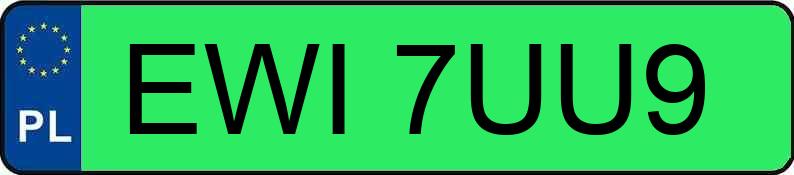 PL
EWI 7UU9